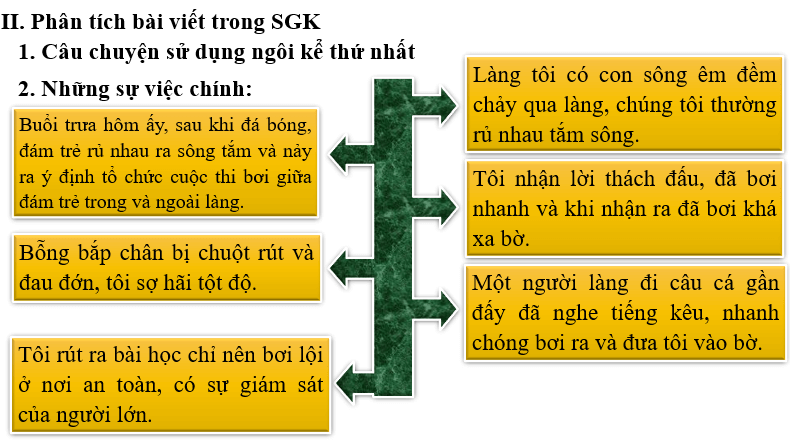 II. Phân tích bài viết trong SGK

1. Câu chuyện sử dụng ngôi kể thứ nhất

2. Những sự việc chính:

Làng tôi có con sông êm đềm chảy qua làng, chúng tôi thường rủ nhau tắm sông.

Buổi trưa hôm ấy, sau khi đá bóng, đám trẻ rủ nhau ra sông tắm và nảy ra ý định tổ chức cuộc thi bơi giữa đám trẻ trong và ngoài làng.

Tôi nhận lời thách đấu, đã bơi nhanh và khi nhận ra đã bơi khá xa bờ.

Bỗng bắp chân bị chuột rút và đau đớn, tôi sợ hãi tột độ.

Một người làng đi câu cá gần đấy đã nghe tiếng kêu, nhanh chóng bơi ra và đưa tôi vào bờ.

Tôi rút ra bài học chỉ nên bơi lội ở nơi an toàn, có sự giám sát của người lớn.